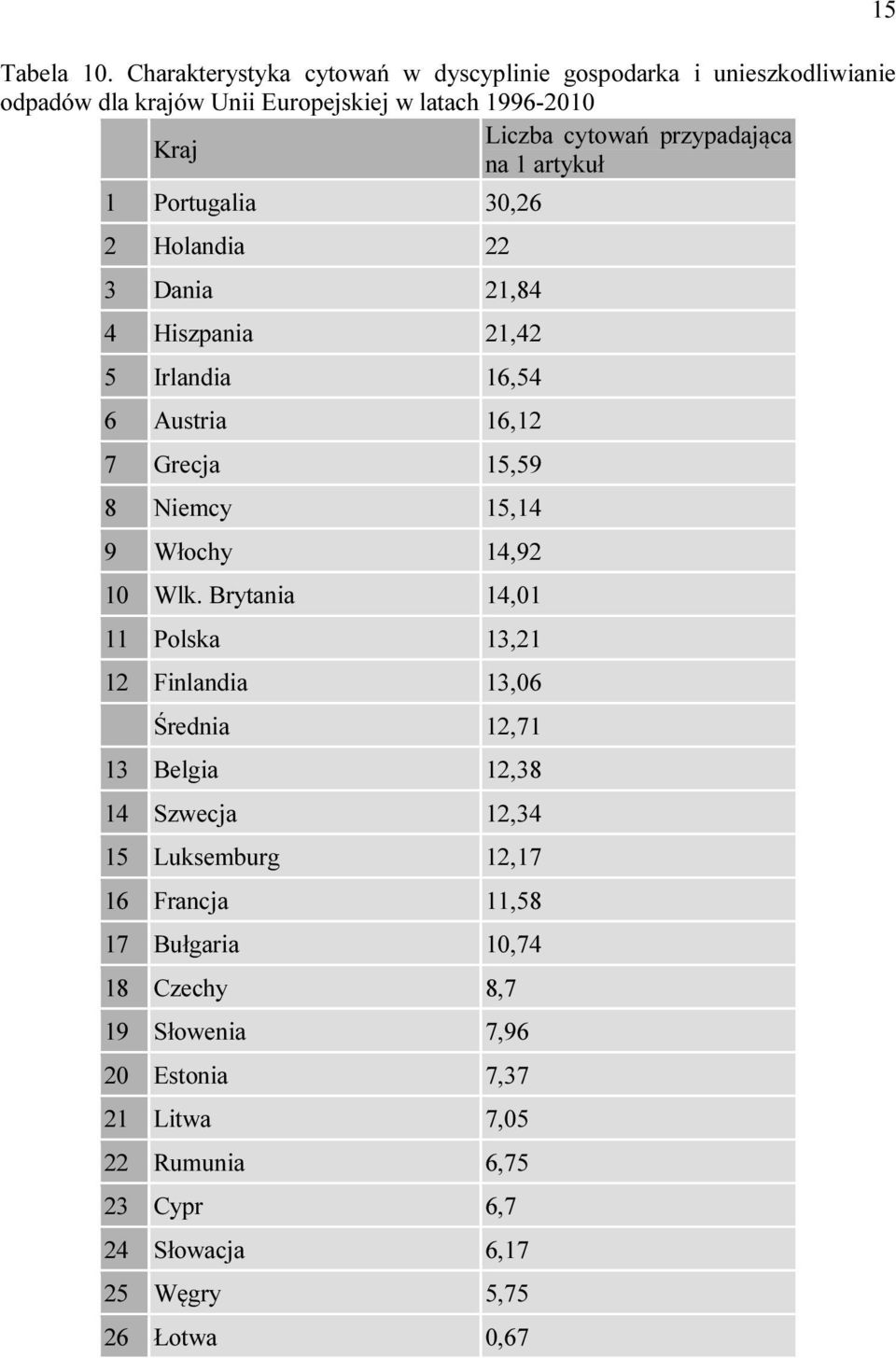 15

Tabela 10. Charakterystyka cytowań w dyscyplinie gospodarka i unieszkodliwianie odpadów dla krajów Unii Europejskiej w latach 1996-2010

| | Kraj | Liczba cytowań przypadająca na 1 artykuł |
|---|---|---|
| 1 | Portugalia | 30,26 |
| 2 | Holandia | 22 |
| 3 | Dania | 21,84 |
| 4 | Hiszpania | 21,42 |
| 5 | Irlandia | 16,54 |
| 6 | Austria | 16,12 |
| 7 | Grecja | 15,59 |
| 8 | Niemcy | 15,14 |
| 9 | Włochy | 14,92 |
| 10 | Wlk. Brytania | 14,01 |
| 11 | Polska | 13,21 |
| 12 | Finlandia | 13,06 |
| | Średnia | 12,71 |
| 13 | Belgia | 12,38 |
| 14 | Szwecja | 12,34 |
| 15 | Luksemburg | 12,17 |
| 16 | Francja | 11,58 |
| 17 | Bułgaria | 10,74 |
| 18 | Czechy | 8,7 |
| 19 | Słowenia | 7,96 |
| 20 | Estonia | 7,37 |
| 21 | Litwa | 7,05 |
| 22 | Rumunia | 6,75 |
| 23 | Cypr | 6,7 |
| 24 | Słowacja | 6,17 |
| 25 | Węgry | 5,75 |
| 26 | Łotwa | 0,67 |